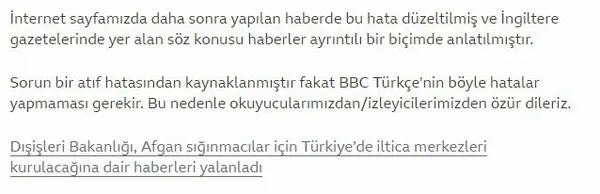 İnternet sayfamızda daha sonra yapılan haberde bu hata düzeltilmiş ve İngiltere gazetelerinde yer alan söz konusu haberler ayrıntılı bir biçimde anlatılmıştır.

Sorun bir atıf hatasından kaynaklanmıştır fakat BBC Türkçe'nin böyle hatalar yapmaması gerekir. Bu nedenle okuyucularımızdan/izleyicilerimizden özür dileriz.

Dışişleri Bakanlığı, Afgan sığınmacılar için Türkiye'de iltica merkezleri kurulacağına dair haberleri yalanladı